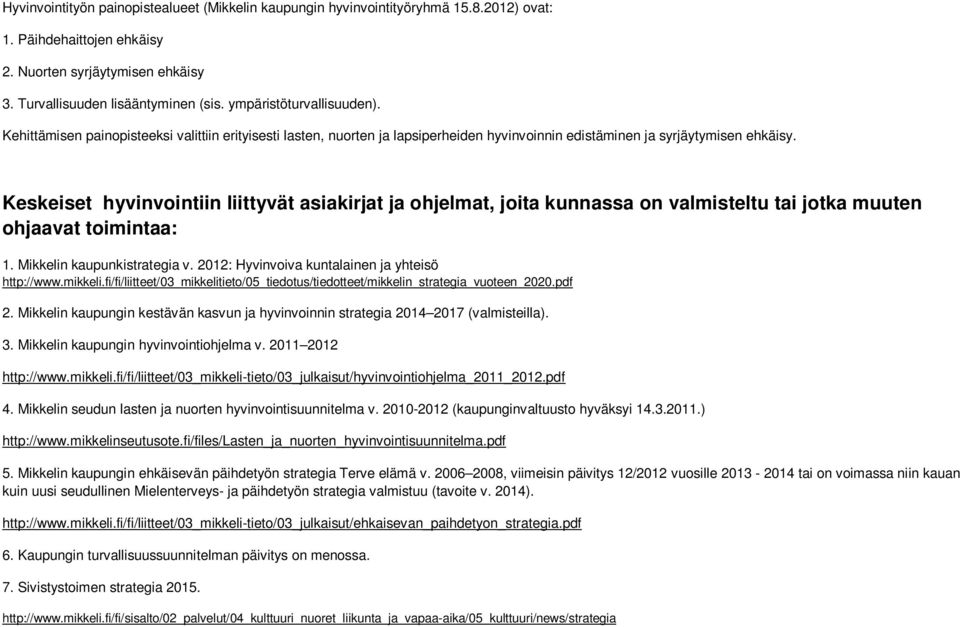 Hyvinvointityön painopistealueet (Mikkelin kaupungin hyvinvointityöryhmä 15.8.2012) ovat:

1. Päihdehaittojen ehkäisy

2. Nuorten syrjäytymisen ehkäisy

3. Turvallisuuden lisääntyminen (sis. ympäristöturvallisuuden).

Kehittämisen painopisteeksi valittiin erityisesti lasten, nuorten ja lapsiperheiden hyvinvoinnin edistäminen ja syrjäytymisen ehkäisy.

Keskeiset hyvinvointiin liittyvät asiakirjat ja ohjelmat, joita kunnassa on valmisteltu tai jotka muuten ohjaavat toimintaa:

1. Mikkelin kaupunkistrategia v. 2012: Hyvinvoiva kuntalainen ja yhteisö
http://www.mikkeli.fi/fi/liitteet/03_mikkelitieto/05_tiedotus/tiedotteet/mikkelin_strategia_vuoteen_2020.pdf

2. Mikkelin kaupungin kestävän kasvun ja hyvinvoinnin strategia 2014–2017 (valmisteilla).

3. Mikkelin kaupungin hyvinvointiohjelma v. 2011–2012

http://www.mikkeli.fi/fi/liitteet/03_mikkeli-tieto/03_julkaisut/hyvinvointiohjelma_2011_2012.pdf

4. Mikkelin seudun lasten ja nuorten hyvinvointisuunnitelma v. 2010-2012 (kaupunginvaltuusto hyväksyi 14.3.2011.)

http://www.mikkelinseutusote.fi/files/Lasten_ja_nuorten_hyvinvointisuunnitelma.pdf

5. Mikkelin kaupungin ehkäisevän päihdetyön strategia Terve elämä v. 2006–2008, viimeisin päivitys 12/2012 vuosille 2013 - 2014 tai on voimassa niin kauan kuin uusi seudullinen Mielenterveys- ja päihdetyön strategia valmistuu (tavoite v. 2014).

http://www.mikkeli.fi/fi/liitteet/03_mikkeli-tieto/03_julkaisut/ehkaisevan_paihdetyon_strategia.pdf

6. Kaupungin turvallisuussuunnitelman päivitys on menossa.

7. Sivistystoimen strategia 2015.

http://www.mikkeli.fi/fi/sisalto/02_palvelut/04_kulttuuri_nuoret_liikunta_ja_vapaa-aika/05_kulttuuri/news/strategia